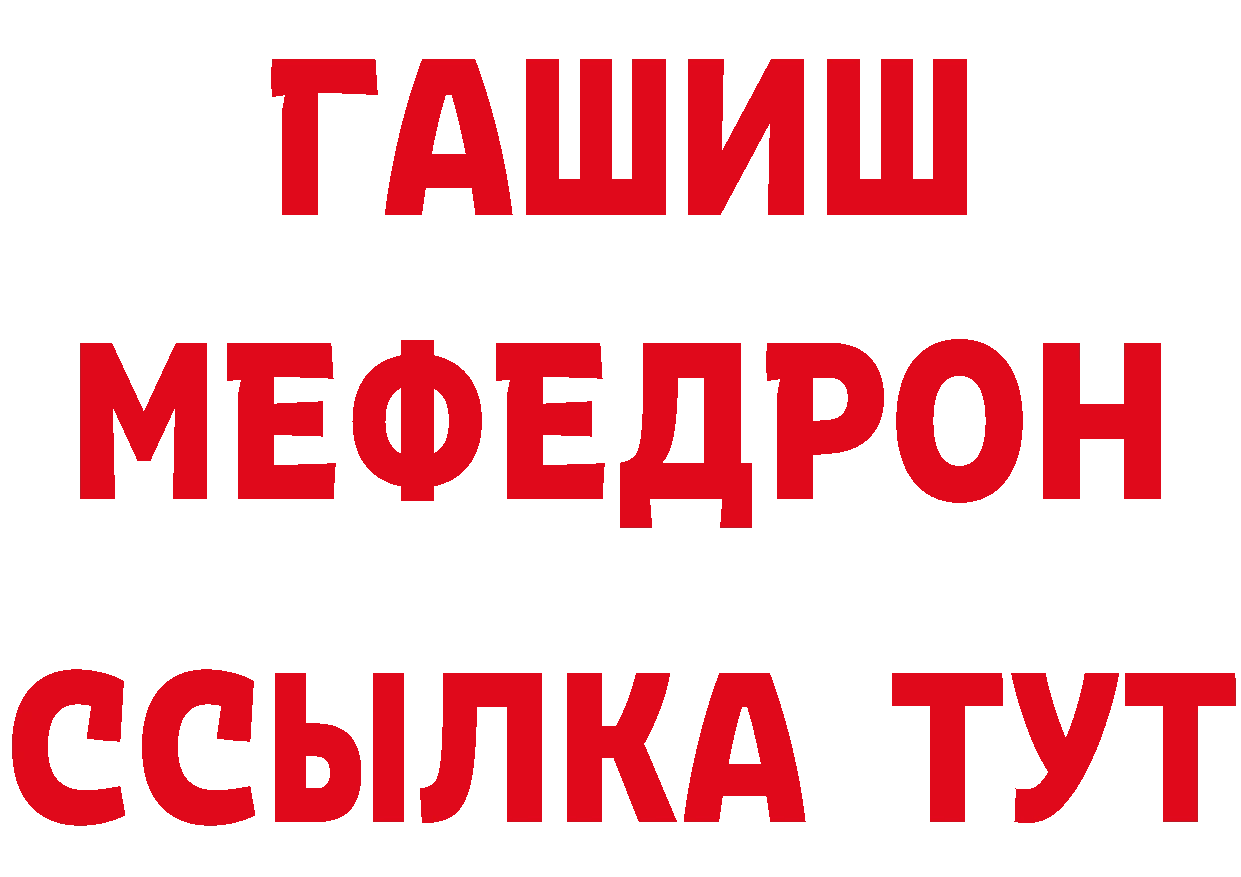 ГАШИШ
МЕФЕДРОН
ССЫЛКА ТУТ